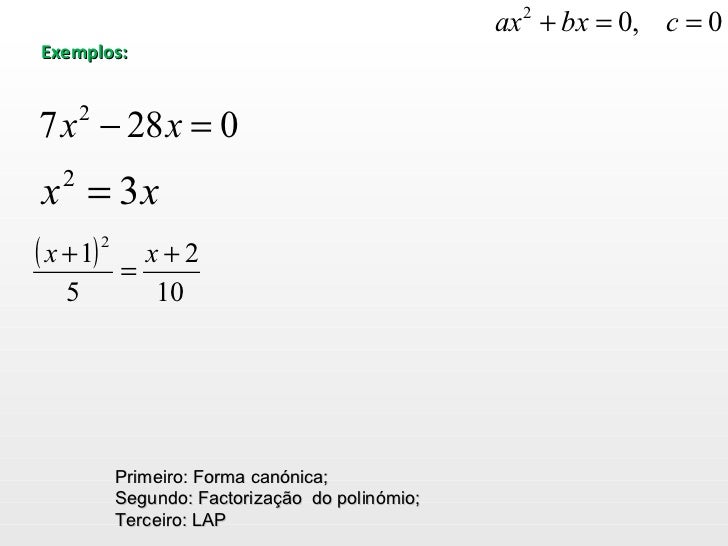 $ax^2 + bx = 0, \quad c = 0$

Exemplos:

$7x^2 - 28x = 0$

$x^2 = 3x$

$\frac{(x+1)^2}{5} = \frac{x+2}{10}$

Primeiro: Forma canónica;
Segundo: Factorização do polinómio;
Terceiro: LAP